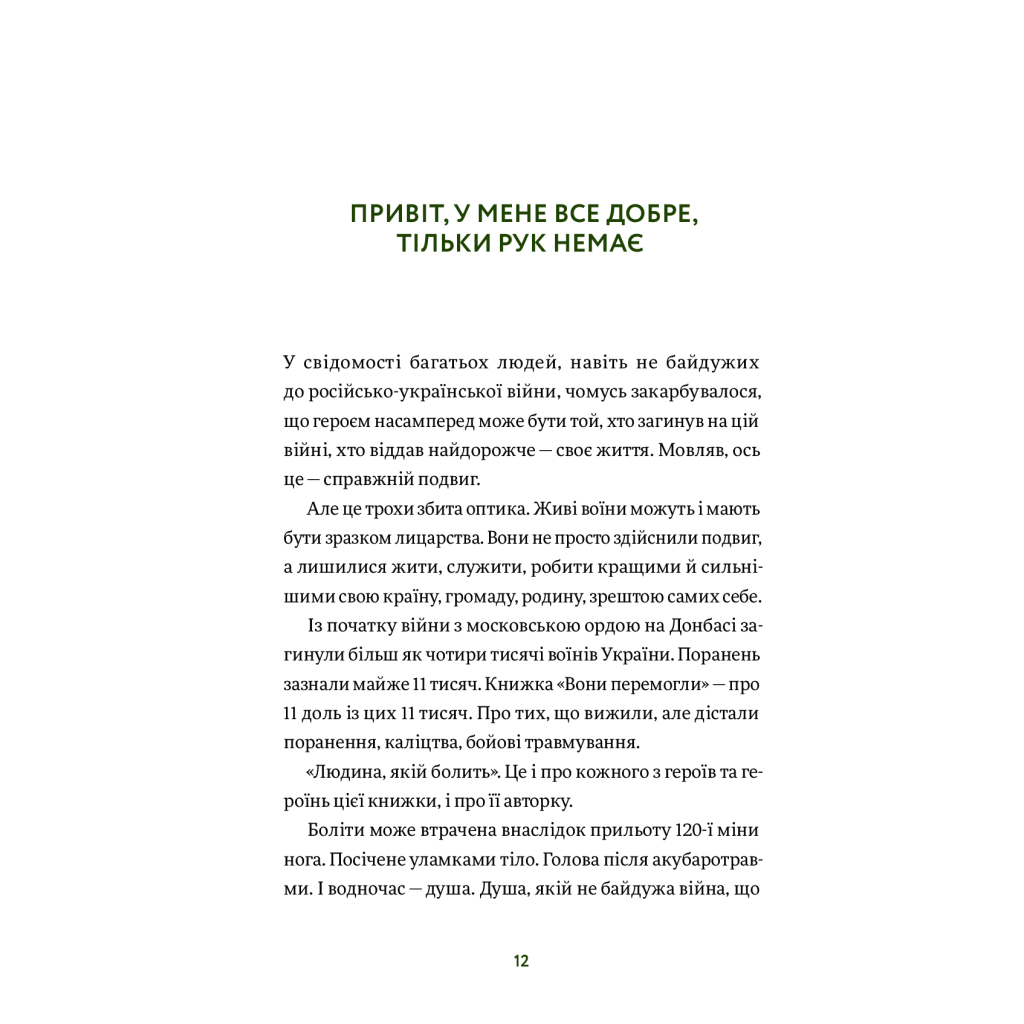 ПРИВІТ, У МЕНЕ ВСЕ ДОБРЕ, ТІЛЬКИ РУК НЕМАЄ

У свідомості багатьох людей, навіть не байдужих до російсько-української війни, чомусь закарбувалося, що героєм насамперед може бути той, хто загинув на цій війні, хто віддав найдорожче — своє життя. Мовляв, ось це — справжній подвиг.

Але це трохи збита оптика. Живі воїни можуть і мають бути зразком лицарства. Вони не просто здійснили подвиг, а лишилися жити, служити, робити кращими й сильнішими свою країну, громаду, родину, зрештою самих себе.

Із початку війни з московською ордою на Донбасі загинули більш як чотири тисячі воїнів України. Поранень зазнали майже 11 тисяч. Книжка «Вони перемогли» — про 11 доль із цих 11 тисяч. Про тих, що вижили, але дістали поранення, каліцтва, бойові травмування.

«Людина, якій болить». Це і про кожного з героїв та героїнь цієї книжки, і про її авторку.

Боліти може втрачена внаслідок прильоту 120-ї міни нога. Посічене уламками тіло. Голова після акубаротравми. І водночас — душа. Душа, якій не байдужа війна, що

12